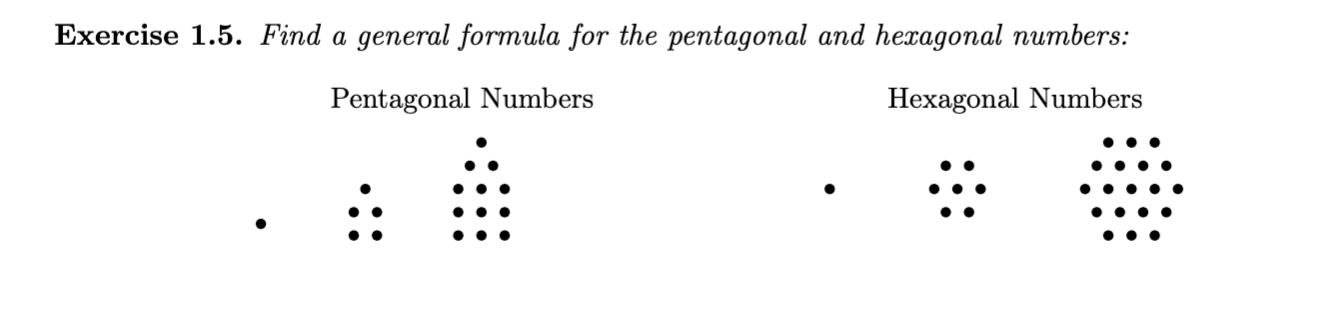 **Exercise 1.5.** *Find a general formula for the pentagonal and hexagonal numbers:*

Pentagonal Numbers

Hexagonal Numbers